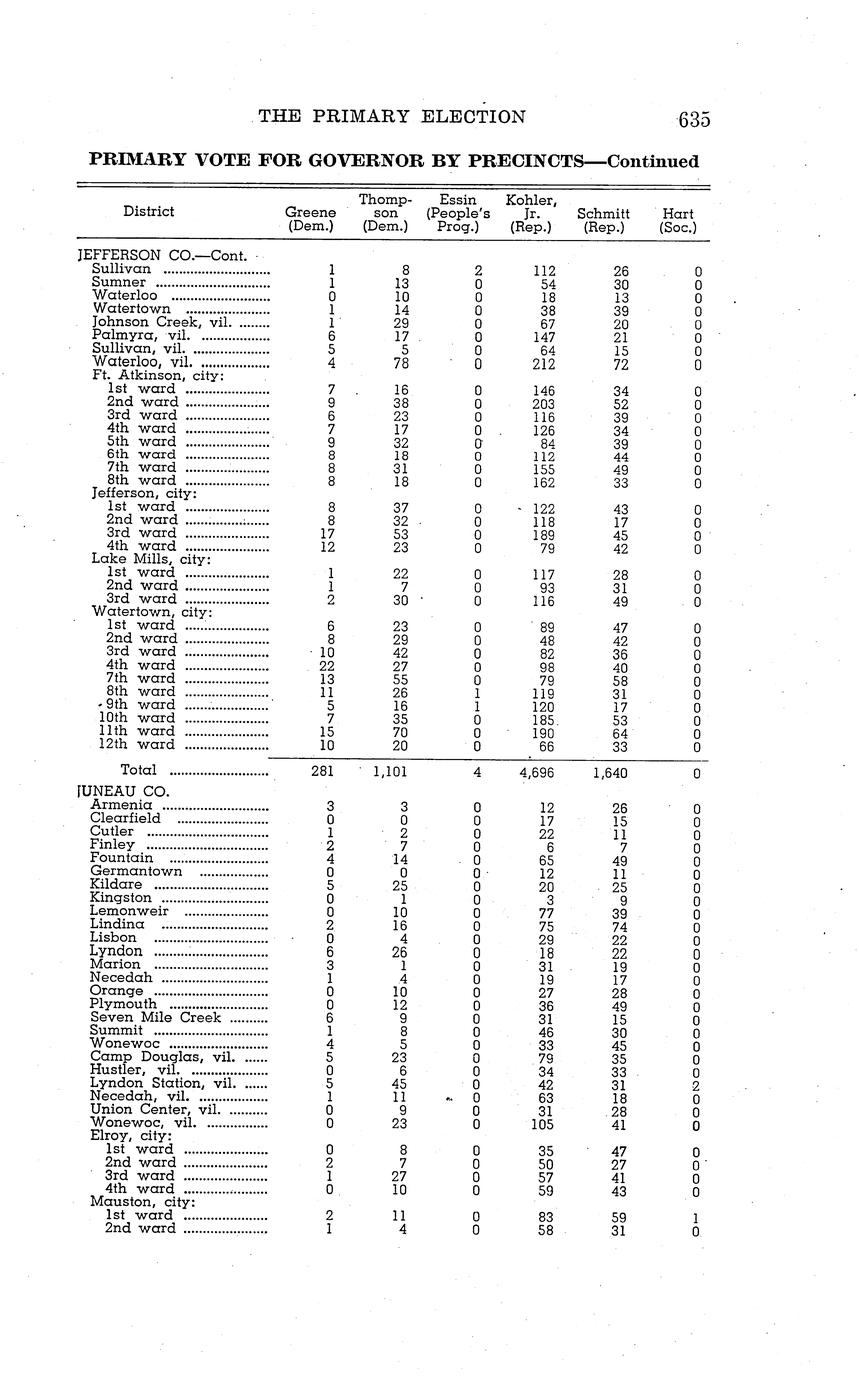 THE PRIMARY ELECTION 635

PRIMARY VOTE FOR GOVERNOR BY PRECINCTS—Continued

| District | Greene (Dem.) | Thompson (Dem.) | Essin (People's Prog.) | Kohler, Jr. (Rep.) | Schmitt (Rep.) | Hart (Soc.) |
|---|---|---|---|---|---|---|
| JEFFERSON CO.—Cont. | | | | | | |
| Sullivan | 1 | 8 | 2 | 112 | 26 | 0 |
| Sumner | 1 | 13 | 0 | 54 | 30 | 0 |
| Waterloo | 0 | 10 | 0 | 18 | 13 | 0 |
| Watertown | 1 | 14 | 0 | 38 | 39 | 0 |
| Johnson Creek, vil. | 1 | 29 | 0 | 67 | 20 | 0 |
| Palmyra, vil. | 6 | 17 | 0 | 147 | 21 | 0 |
| Sullivan, vil. | 5 | 5 | 0 | 64 | 15 | 0 |
| Waterloo, vil. | 4 | 78 | 0 | 212 | 72 | 0 |
| Ft. Atkinson, city: | | | | | | |
| 1st ward | 7 | 16 | 0 | 146 | 34 | 0 |
| 2nd ward | 9 | 38 | 0 | 203 | 52 | 0 |
| 3rd ward | 6 | 23 | 0 | 116 | 39 | 0 |
| 4th ward | 7 | 17 | 0 | 126 | 34 | 0 |
| 5th ward | 9 | 32 | 0 | 84 | 39 | 0 |
| 6th ward | 8 | 18 | 0 | 112 | 44 | 0 |
| 7th ward | 8 | 31 | 0 | 155 | 49 | 0 |
| 8th ward | 8 | 18 | 0 | 162 | 33 | 0 |
| Jefferson, city: | | | | | | |
| 1st ward | 8 | 37 | 0 | 122 | 43 | 0 |
| 2nd ward | 8 | 32 | 0 | 118 | 17 | 0 |
| 3rd ward | 17 | 53 | 0 | 189 | 45 | 0 |
| 4th ward | 12 | 23 | 0 | 79 | 42 | 0 |
| Lake Mills, city: | | | | | | |
| 1st ward | 1 | 22 | 0 | 117 | 28 | 0 |
| 2nd ward | 1 | 7 | 0 | 93 | 31 | 0 |
| 3rd ward | 2 | 30 | 0 | 116 | 49 | 0 |
| Watertown, city: | | | | | | |
| 1st ward | 6 | 23 | 0 | 89 | 47 | 0 |
| 2nd ward | 8 | 29 | 0 | 48 | 42 | 0 |
| 3rd ward | 10 | 42 | 0 | 82 | 36 | 0 |
| 4th ward | 22 | 27 | 0 | 98 | 40 | 0 |
| 7th ward | 13 | 55 | 0 | 79 | 58 | 0 |
| 8th ward | 11 | 26 | 1 | 119 | 31 | 0 |
| 9th ward | 5 | 16 | 1 | 120 | 17 | 0 |
| 10th ward | 7 | 35 | 0 | 185 | 53 | 0 |
| 11th ward | 15 | 70 | 0 | 190 | 64 | 0 |
| 12th ward | 10 | 20 | 0 | 66 | 33 | 0 |
| Total | 281 | 1,101 | 4 | 4,696 | 1,640 | 0 |
| JUNEAU CO. | | | | | | |
| Armenia | 3 | 3 | 0 | 12 | 26 | 0 |
| Clearfield | 0 | 0 | 0 | 17 | 15 | 0 |
| Cutler | 1 | 2 | 0 | 22 | 11 | 0 |
| Finley | 2 | 7 | 0 | 6 | 7 | 0 |
| Fountain | 4 | 14 | 0 | 65 | 49 | 0 |
| Germantown | 0 | 0 | 0 | 12 | 11 | 0 |
| Kildare | 5 | 25 | 0 | 20 | 25 | 0 |
| Kingston | 0 | 1 | 0 | 3 | 9 | 0 |
| Lemonweir | 0 | 10 | 0 | 77 | 39 | 0 |
| Lindina | 2 | 16 | 0 | 75 | 74 | 0 |
| Lisbon | 0 | 4 | 0 | 29 | 22 | 0 |
| Lyndon | 6 | 26 | 0 | 18 | 22 | 0 |
| Marion | 3 | 1 | 0 | 31 | 19 | 0 |
| Necedah | 1 | 4 | 0 | 19 | 17 | 0 |
| Orange | 0 | 10 | 0 | 27 | 28 | 0 |
| Plymouth | 0 | 12 | 0 | 36 | 49 | 0 |
| Seven Mile Creek | 6 | 9 | 0 | 31 | 15 | 0 |
| Summit | 1 | 8 | 0 | 46 | 30 | 0 |
| Wonewoc | 4 | 5 | 0 | 33 | 45 | 0 |
| Camp Douglas, vil. | 5 | 23 | 0 | 79 | 35 | 0 |
| Hustler, vil. | 0 | 6 | 0 | 34 | 33 | 0 |
| Lyndon Station, vil. | 5 | 45 | 0 | 42 | 31 | 2 |
| Necedah, vil. | 1 | 11 | 0 | 63 | 18 | 0 |
| Union Center, vil. | 0 | 9 | 0 | 31 | 28 | 0 |
| Wonewoc, vil. | 0 | 23 | 0 | 105 | 41 | 0 |
| Elroy, city: | | | | | | |
| 1st ward | 0 | 8 | 0 | 35 | 47 | 0 |
| 2nd ward | 2 | 7 | 0 | 50 | 27 | 0 |
| 3rd ward | 1 | 27 | 0 | 57 | 41 | 0 |
| 4th ward | 0 | 10 | 0 | 59 | 43 | 0 |
| Mauston, city: | | | | | | |
| 1st ward | 2 | 11 | 0 | 83 | 59 | 1 |
| 2nd ward | 1 | 4 | 0 | 58 | 31 | 0 |